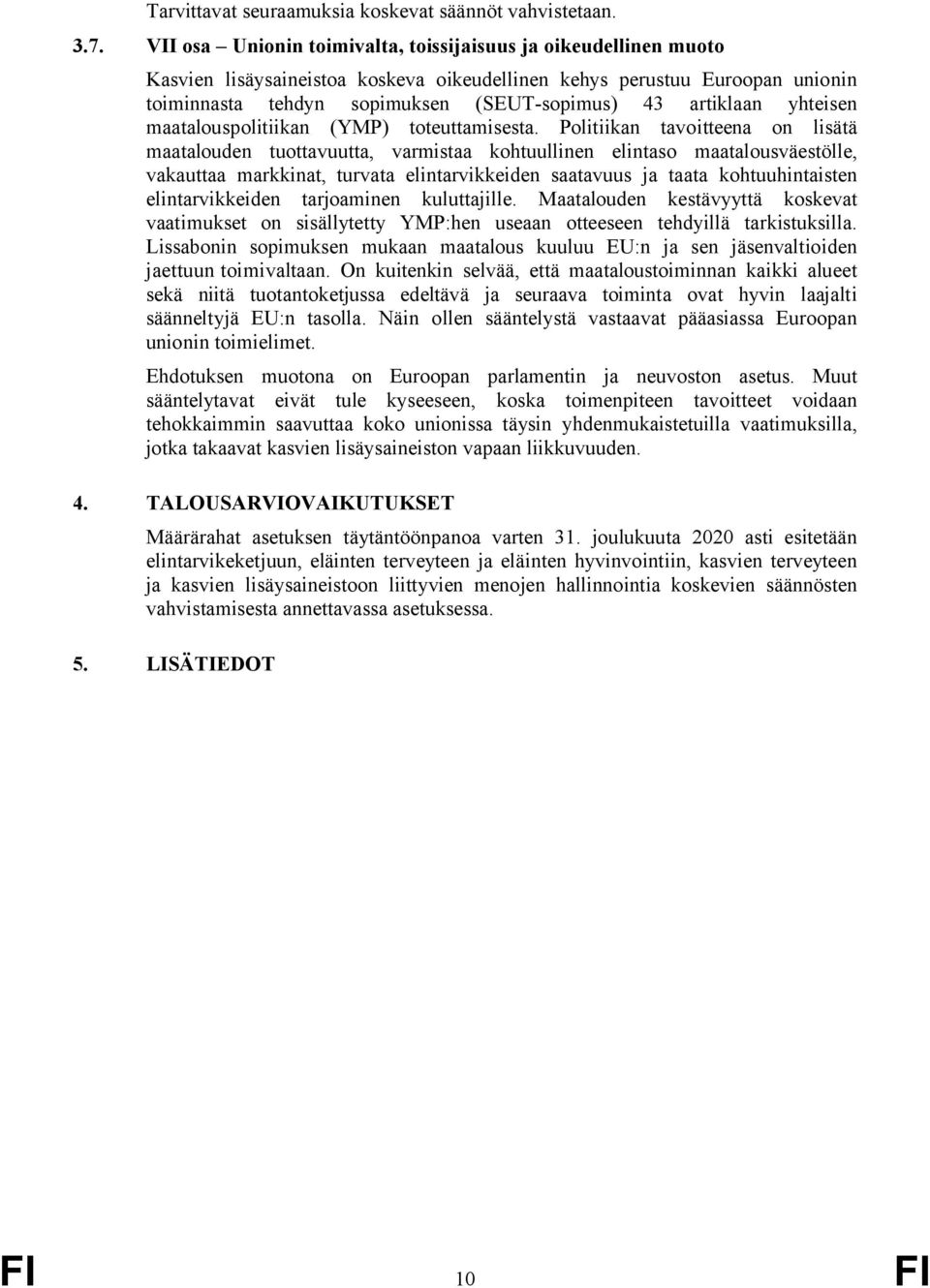 Tarvittavat seuraamuksia koskevat säännöt vahvistetaan.

3.7. VII osa – Unionin toimivalta, toissijaisuus ja oikeudellinen muoto

Kasvien lisäysaineistoa koskeva oikeudellinen kehys perustuu Euroopan unionin toiminnasta tehdyn sopimuksen (SEUT-sopimus) 43 artiklaan yhteisen maatalouspolitiikan (YMP) toteuttamisesta. Politiikan tavoitteena on lisätä maatalouden tuottavuutta, varmistaa kohtuullinen elintaso maatalousväestölle, vakauttaa markkinat, turvata elintarvikkeiden saatavuus ja taata kohtuuhintaisten elintarvikkeiden tarjoaminen kuluttajille. Maatalouden kestävyyttä koskevat vaatimukset on sisällytetty YMP:hen useaan otteeseen tehdyillä tarkistuksilla. Lissabonin sopimuksen mukaan maatalous kuuluu EU:n ja sen jäsenvaltioiden jaettuun toimivaltaan. On kuitenkin selvää, että maataloustoiminnan kaikki alueet sekä niitä tuotantoketjussa edeltävä ja seuraava toiminta ovat hyvin laajalti säänneltyjä EU:n tasolla. Näin ollen sääntelystä vastaavat pääasiassa Euroopan unionin toimielimet.

Ehdotuksen muotona on Euroopan parlamentin ja neuvoston asetus. Muut sääntelytavat eivät tule kyseeseen, koska toimenpiteen tavoitteet voidaan tehokkaimmin saavuttaa koko unionissa täysin yhdenmukaistetuilla vaatimuksilla, jotka takaavat kasvien lisäysaineiston vapaan liikkuvuuden.

4. TALOUSARVIOVAIKUTUKSET

Määrärahat asetuksen täytäntöönpanoa varten 31. joulukuuta 2020 asti esitetään elintarvikeketjuun, eläinten terveyteen ja eläinten hyvinvointiin, kasvien terveyteen ja kasvien lisäysaineistoon liittyvien menojen hallinnointia koskevien säännösten vahvistamisesta annettavassa asetuksessa.

5. LISÄTIEDOT

FI 10 FI